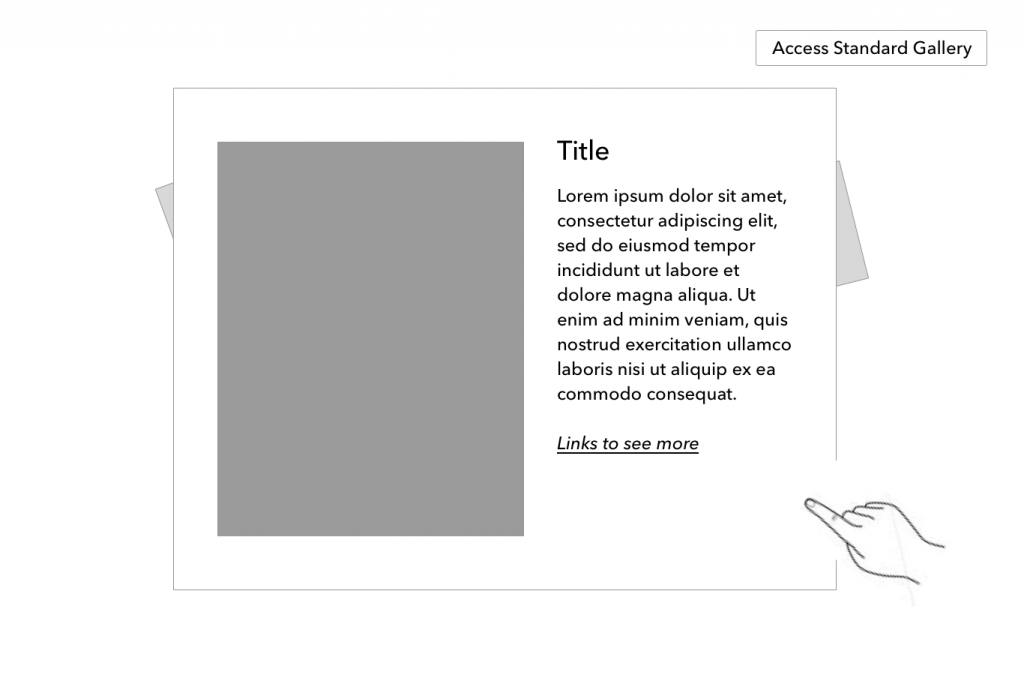 Access Standard Gallery

Title

Lorem ipsum dolor sit amet, consectetur adipiscing elit, sed do eiusmod tempor incididunt ut labore et dolore magna aliqua. Ut enim ad minim veniam, quis nostrud exercitation ullamco laboris nisi ut aliquip ex ea commodo consequat.

Links to see more